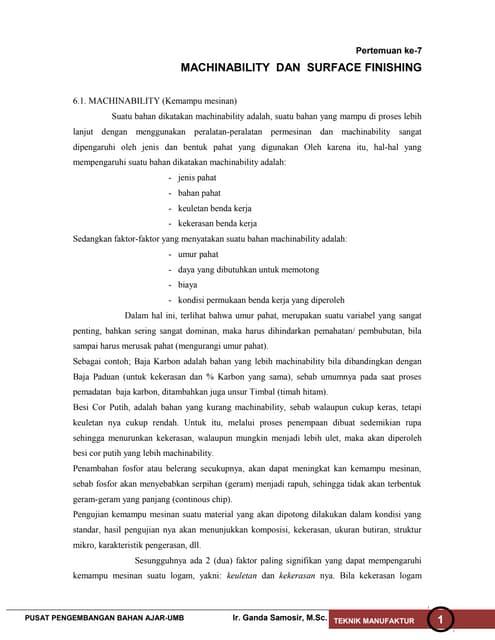 Pertemuan ke-7

MACHINABILITY DAN SURFACE FINISHING

6.1. MACHINABILITY (Kemampu mesinan)

Suatu bahan dikatakan machinability adalah, suatu bahan yang mampu di proses lebih lanjut dengan menggunakan peralatan-peralatan permesinan dan machinability sangat dipengaruhi oleh jenis dan bentuk pahat yang digunakan Oleh karena itu, hal-hal yang mempengaruhi suatu bahan dikatakan machinability adalah:

- jenis pahat
- bahan pahat
- keuletan benda kerja
- kekerasan benda kerja

Sedangkan faktor-faktor yang menyatakan suatu bahan machinability adalah:

- umur pahat
- daya yang dibutuhkan untuk memotong
- biaya
- kondisi permukaan benda kerja yang diperoleh

Dalam hal ini, terlihat bahwa umur pahat, merupakan suatu variabel yang sangat penting, bahkan sering sangat dominan, maka harus dihindarkan pemahatan/ pembubutan, bila sampai harus merusak pahat (mengurangi umur pahat).

Sebagai contoh; Baja Karbon adalah bahan yang lebih machinability bila dibandingkan dengan Baja Paduan (untuk kekerasan dan % Karbon yang sama), sebab umumnya pada saat proses pemadatan baja karbon, ditambahkan juga unsur Timbal (timah hitam).

Besi Cor Putih, adalah bahan yang kurang machinability, sebab walaupun cukup keras, tetapi keuletan nya cukup rendah. Untuk itu, melalui proses penempaan dibuat sedemikian rupa sehingga menurunkan kekerasan, walaupun mungkin menjadi lebih ulet, maka akan diperoleh besi cor putih yang lebih machinability.

Penambahan fosfor atau belerang secukupnya, akan dapat meningkat kan kemampu mesinan, sebab fosfor akan menyebabkan serpihan (geram) menjadi rapuh, sehingga tidak akan terbentuk geram-geram yang panjang (continous chip).

Pengujian kemampu mesinan suatu material yang akan dipotong dilakukan dalam kondisi yang standar, hasil pengujian nya akan menunjukkan komposisi, kekerasan, ukuran butiran, struktur mikro, karakteristik pengerasan, dll.

Sesungguhnya ada 2 (dua) faktor paling signifikan yang dapat mempengaruhi kemampu mesinan suatu logam, yakni: keuletan dan kekerasan nya. Bila kekerasan logam

PUSAT PENGEMBANGAN BAHAN AJAR-UMB    Ir. Ganda Samosir, M.Sc.    TEKNIK MANUFAKTUR    1